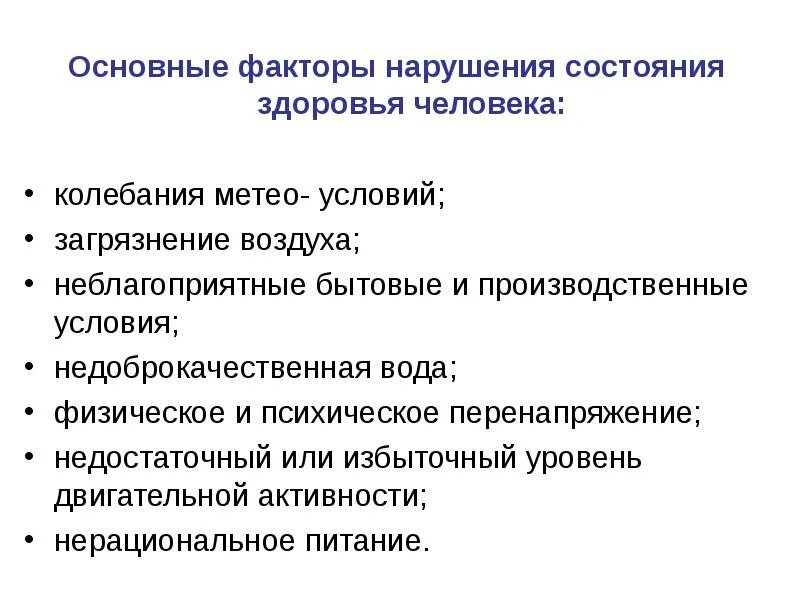 Основные факторы нарушения состояния здоровья человека:

• колебания метео- условий;
• загрязнение воздуха;
• неблагоприятные бытовые и производственные условия;
• недоброкачественная вода;
• физическое и психическое перенапряжение;
• недостаточный или избыточный уровень двигательной активности;
• нерациональное питание.